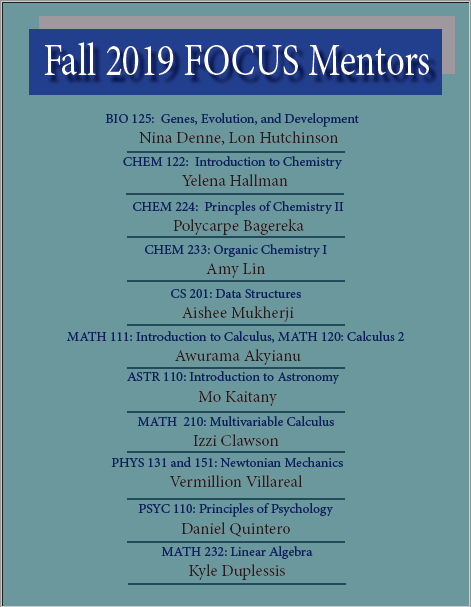 Fall 2019 FOCUS Mentors

BIO 125: Genes, Evolution, and Development
Nina Denne, Lon Hutchinson

CHEM 122: Introduction to Chemistry
Yelena Hallman

CHEM 224: Princples of Chemistry II
Polycarpe Bagereka

CHEM 233: Organic Chemistry I
Amy Lin

CS 201: Data Structures
Aishee Mukherji

MATH 111: Introduction to Calculus, MATH 120: Calculus 2
Awurama Akyianu

ASTR 110: Introduction to Astronomy
Mo Kaitany

MATH 210: Multivariable Calculus
Izzi Clawson

PHYS 131 and 151: Newtonian Mechanics
Vermillion Villareal

PSYC 110: Principles of Psychology
Daniel Quintero

MATH 232: Linear Algebra
Kyle Duplessis